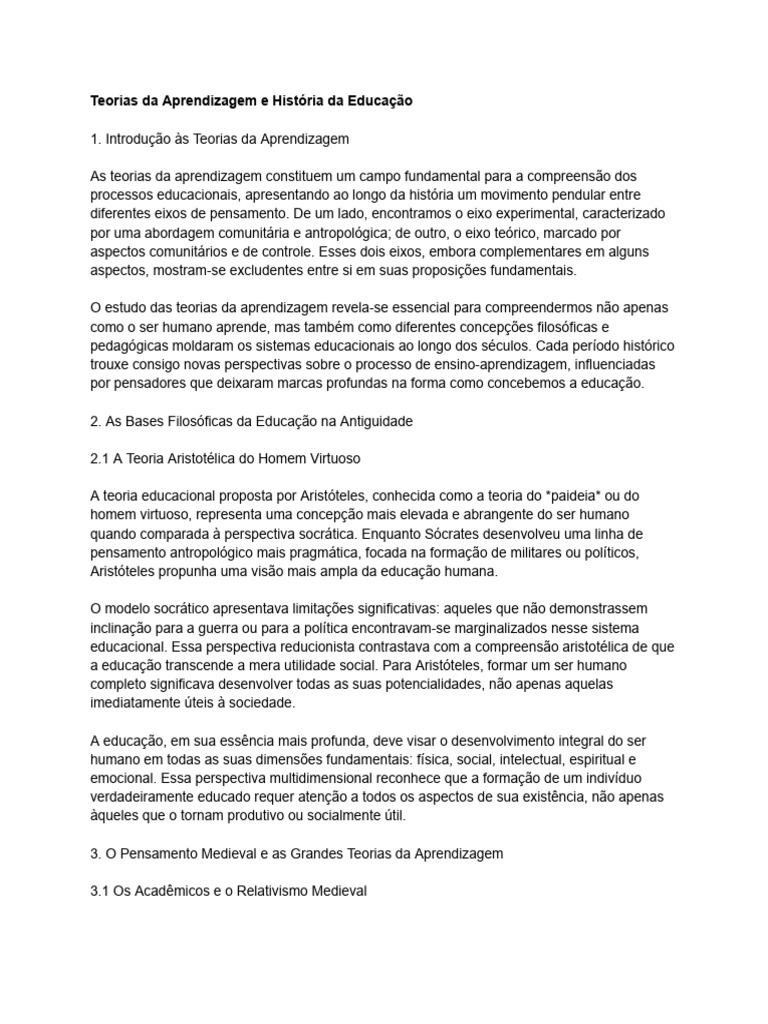 Teorias da Aprendizagem e História da Educação

1. Introdução às Teorias da Aprendizagem

As teorias da aprendizagem constituem um campo fundamental para a compreensão dos processos educacionais, apresentando ao longo da história um movimento pendular entre diferentes eixos de pensamento. De um lado, encontramos o eixo experimental, caracterizado por uma abordagem comunitária e antropológica; de outro, o eixo teórico, marcado por aspectos comunitários e de controle. Esses dois eixos, embora complementares em alguns aspectos, mostram-se excludentes entre si em suas proposições fundamentais.

O estudo das teorias da aprendizagem revela-se essencial para compreendermos não apenas como o ser humano aprende, mas também como diferentes concepções filosóficas e pedagógicas moldaram os sistemas educacionais ao longo dos séculos. Cada período histórico trouxe consigo novas perspectivas sobre o processo de ensino-aprendizagem, influenciadas por pensadores que deixaram marcas profundas na forma como concebemos a educação.

2. As Bases Filosóficas da Educação na Antiguidade

2.1 A Teoria Aristotélica do Homem Virtuoso

A teoria educacional proposta por Aristóteles, conhecida como a teoria do *paideia* ou do homem virtuoso, representa uma concepção mais elevada e abrangente do ser humano quando comparada à perspectiva socrática. Enquanto Sócrates desenvolveu uma linha de pensamento antropológico mais pragmática, focada na formação de militares ou políticos, Aristóteles propunha uma visão mais ampla da educação humana.

O modelo socrático apresentava limitações significativas: aqueles que não demonstrassem inclinação para a guerra ou para a política encontravam-se marginalizados nesse sistema educacional. Essa perspectiva reducionista contrastava com a compreensão aristotélica de que a educação transcende a mera utilidade social. Para Aristóteles, formar um ser humano completo significava desenvolver todas as suas potencialidades, não apenas aquelas imediatamente úteis à sociedade.

A educação, em sua essência mais profunda, deve visar o desenvolvimento integral do ser humano em todas as suas dimensões fundamentais: física, social, intelectual, espiritual e emocional. Essa perspectiva multidimensional reconhece que a formação de um indivíduo verdadeiramente educado requer atenção a todos os aspectos de sua existência, não apenas àqueles que o tornam produtivo ou socialmente útil.

3. O Pensamento Medieval e as Grandes Teorias da Aprendizagem

3.1 Os Acadêmicos e o Relativismo Medieval